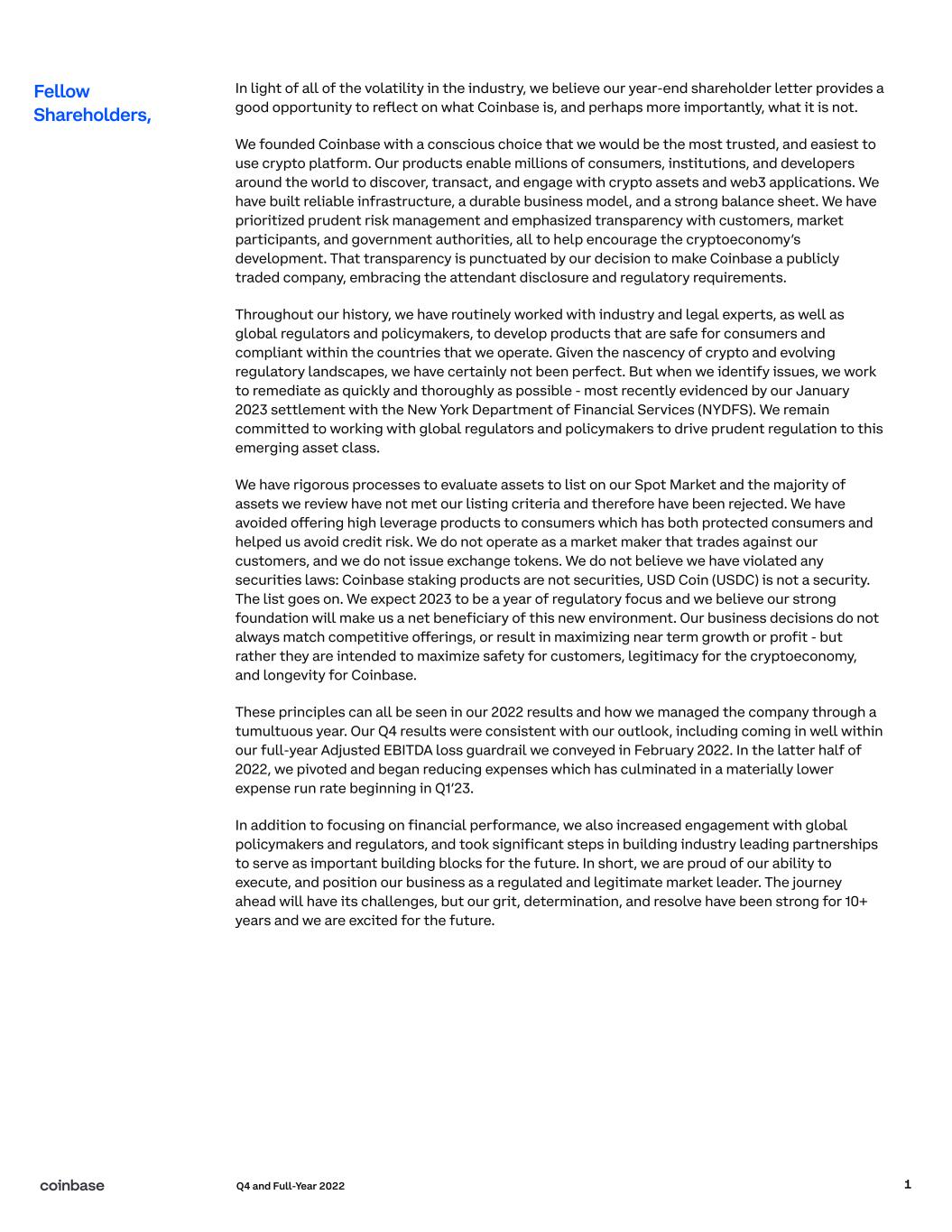 Fellow Shareholders,

In light of all of the volatility in the industry, we believe our year-end shareholder letter provides a good opportunity to reflect on what Coinbase is, and perhaps more importantly, what it is not.

We founded Coinbase with a conscious choice that we would be the most trusted, and easiest to use crypto platform. Our products enable millions of consumers, institutions, and developers around the world to discover, transact, and engage with crypto assets and web3 applications. We have built reliable infrastructure, a durable business model, and a strong balance sheet. We have prioritized prudent risk management and emphasized transparency with customers, market participants, and government authorities, all to help encourage the cryptoeconomy's development. That transparency is punctuated by our decision to make Coinbase a publicly traded company, embracing the attendant disclosure and regulatory requirements.

Throughout our history, we have routinely worked with industry and legal experts, as well as global regulators and policymakers, to develop products that are safe for consumers and compliant within the countries that we operate. Given the nascency of crypto and evolving regulatory landscapes, we have certainly not been perfect. But when we identify issues, we work to remediate as quickly and thoroughly as possible - most recently evidenced by our January 2023 settlement with the New York Department of Financial Services (NYDFS). We remain committed to working with global regulators and policymakers to drive prudent regulation to this emerging asset class.

We have rigorous processes to evaluate assets to list on our Spot Market and the majority of assets we review have not met our listing criteria and therefore have been rejected. We have avoided offering high leverage products to consumers which has both protected consumers and helped us avoid credit risk. We do not operate as a market maker that trades against our customers, and we do not issue exchange tokens. We do not believe we have violated any securities laws: Coinbase staking products are not securities, USD Coin (USDC) is not a security. The list goes on. We expect 2023 to be a year of regulatory focus and we believe our strong foundation will make us a net beneficiary of this new environment. Our business decisions do not always match competitive offerings, or result in maximizing near term growth or profit - but rather they are intended to maximize safety for customers, legitimacy for the cryptoeconomy, and longevity for Coinbase.

These principles can all be seen in our 2022 results and how we managed the company through a tumultuous year. Our Q4 results were consistent with our outlook, including coming in well within our full-year Adjusted EBITDA loss guardrail we conveyed in February 2022. In the latter half of 2022, we pivoted and began reducing expenses which has culminated in a materially lower expense run rate beginning in Q1'23.

In addition to focusing on financial performance, we also increased engagement with global policymakers and regulators, and took significant steps in building industry leading partnerships to serve as important building blocks for the future. In short, we are proud of our ability to execute, and position our business as a regulated and legitimate market leader. The journey ahead will have its challenges, but our grit, determination, and resolve have been strong for 10+ years and we are excited for the future.

coinbase
Q4 and Full-Year 2022
1